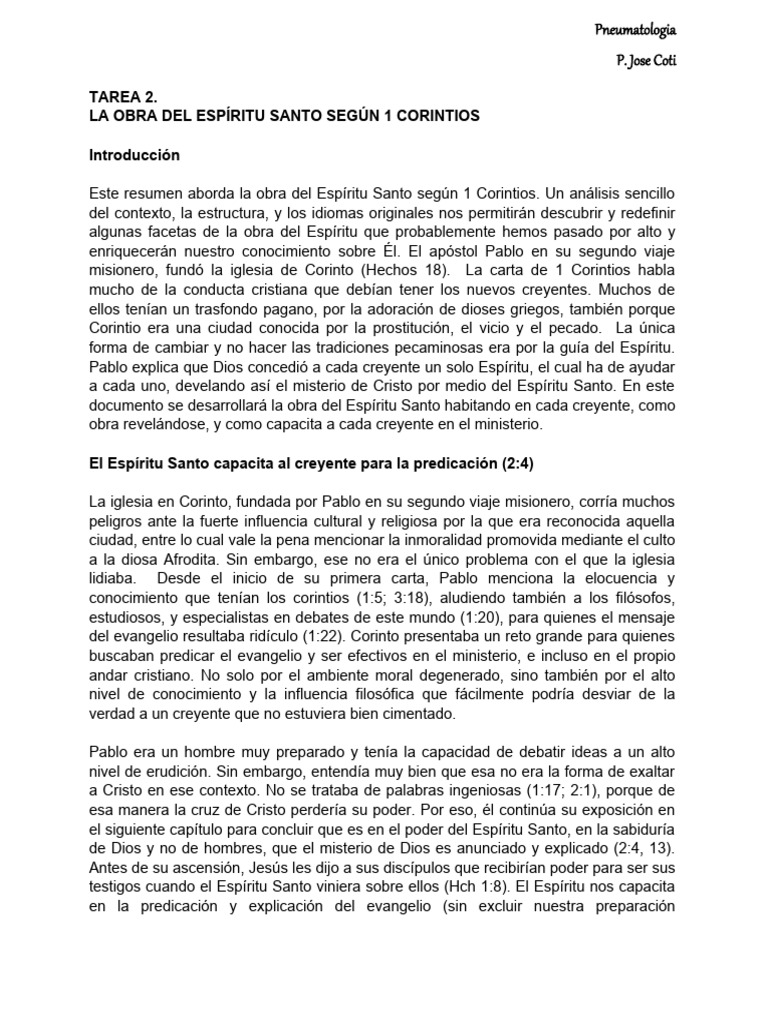 Pneumatologia

P. Jose Coti

TAREA 2.
LA OBRA DEL ESPÍRITU SANTO SEGÚN 1 CORINTIOS

Introducción

Este resumen aborda la obra del Espíritu Santo según 1 Corintios. Un análisis sencillo del contexto, la estructura, y los idiomas originales nos permitirán descubrir y redefinir algunas facetas de la obra del Espíritu que probablemente hemos pasado por alto y enriquecerán nuestro conocimiento sobre Él. El apóstol Pablo en su segundo viaje misionero, fundó la iglesia de Corinto (Hechos 18). La carta de 1 Corintios habla mucho de la conducta cristiana que debían tener los nuevos creyentes. Muchos de ellos tenían un trasfondo pagano, por la adoración de dioses griegos, también porque Corintio era una ciudad conocida por la prostitución, el vicio y el pecado. La única forma de cambiar y no hacer las tradiciones pecaminosas era por la guía del Espíritu. Pablo explica que Dios concedió a cada creyente un solo Espíritu, el cual ha de ayudar a cada uno, develando así el misterio de Cristo por medio del Espíritu Santo. En este documento se desarrollará la obra del Espíritu Santo habitando en cada creyente, como obra revelándose, y como capacita a cada creyente en el ministerio.

El Espíritu Santo capacita al creyente para la predicación (2:4)

La iglesia en Corinto, fundada por Pablo en su segundo viaje misionero, corría muchos peligros ante la fuerte influencia cultural y religiosa por la que era reconocida aquella ciudad, entre lo cual vale la pena mencionar la inmoralidad promovida mediante el culto a la diosa Afrodita. Sin embargo, ese no era el único problema con el que la iglesia lidiaba. Desde el inicio de su primera carta, Pablo menciona la elocuencia y conocimiento que tenían los corintios (1:5; 3:18), aludiendo también a los filósofos, estudiosos, y especialistas en debates de este mundo (1:20), para quienes el mensaje del evangelio resultaba ridículo (1:22). Corinto presentaba un reto grande para quienes buscaban predicar el evangelio y ser efectivos en el ministerio, e incluso en el propio andar cristiano. No solo por el ambiente moral degenerado, sino también por el alto nivel de conocimiento y la influencia filosófica que fácilmente podría desviar de la verdad a un creyente que no estuviera bien cimentado.

Pablo era un hombre muy preparado y tenía la capacidad de debatir ideas a un alto nivel de erudición. Sin embargo, entendía muy bien que esa no era la forma de exaltar a Cristo en ese contexto. No se trataba de palabras ingeniosas (1:17; 2:1), porque de esa manera la cruz de Cristo perdería su poder. Por eso, él continúa su exposición en el siguiente capítulo para concluir que es en el poder del Espíritu Santo, en la sabiduría de Dios y no de hombres, que el misterio de Dios es anunciado y explicado (2:4, 13). Antes de su ascensión, Jesús les dijo a sus discípulos que recibirían poder para ser sus testigos cuando el Espíritu Santo viniera sobre ellos (Hch 1:8). El Espíritu nos capacita en la predicación y explicación del evangelio (sin excluir nuestra preparación